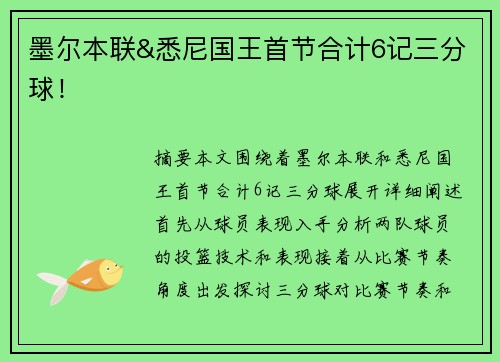 墨尔本联&悉尼国王首节合计6记三分球！

摘要本文围绕着墨尔本联和悉尼国王首节合计6记三分球展开详细阐述首先从球员表现入手分析两队球员的投篮技术和表现接着从比赛节奏角度出发探讨三分球对比赛节奏和